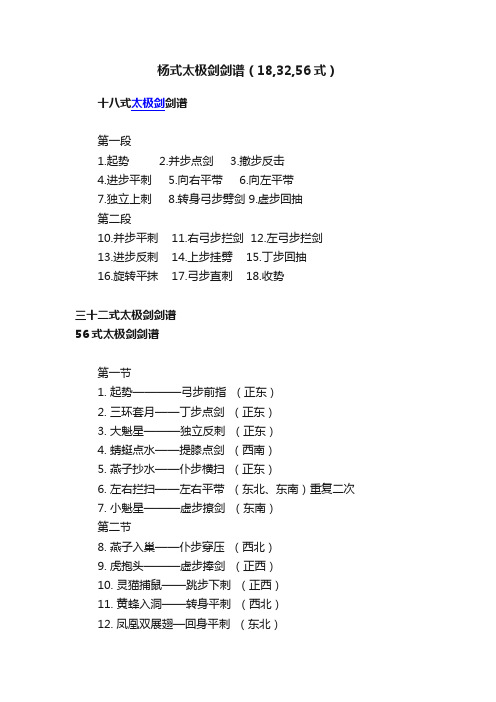 杨式太极剑剑谱（18,32,56式）

十八式太极剑剑谱

第一段
1.起势　2.并步点剑　3.撤步反击
4.进步平刺　5.向右平带　6.向左平带
7.独立上刺　8.转身弓步劈剑 9.虚步回抽
第二段
10.并步平刺　11.右弓步拦剑　12.左弓步拦剑
13.进步反刺　14.上步挂劈　15.丁步回抽
16.旋转平抹　17.弓步直刺　18.收势

三十二式太极剑剑谱
56式太极剑剑谱

第一节
1. 起势————弓步前指　（正东）
2. 三环套月——丁步点剑　（正东）
3. 大魁星———独立反刺　（正东）
4. 蜻蜓点水——提膝点剑　（西南）
5. 燕子抄水——仆步横扫　（正东）
6. 左右拦扫——左右平带　（东北、东南）重复二次
7. 小魁星———虚步撩剑　（东南）
第二节
8. 燕子入巢——仆步穿压　（西北）
9. 虎抱头———虚步捧剑　（正西）
10. 灵猫捕鼠——跳步下刺　（正西）
11. 黄蜂入洞——转身平刺　（西北）
12. 凤凰双展翅—回身平刺　（东北）